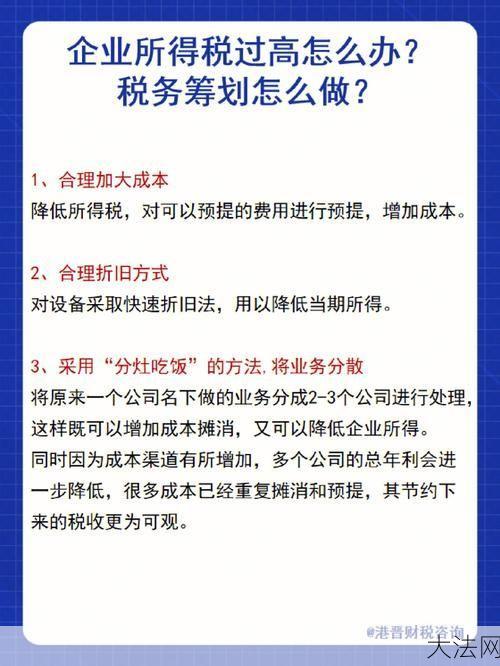 企业所得税过高怎么办？
税务筹划怎么做？

1、合理加大成本
降低所得税，对可以预提的费用进行预提，增加成本。

2、合理折旧方式
对设备采取快速折旧法，用以降低当期所得。

3、采用“分灶吃饭”的方法,将业务分散
将原来一个公司名下做的业务分成2-3个公司进行处理，这样既可以增加成本摊消，又可以降低企业所得。
同时因为成本渠道有所增加，多个公司的总年利会进一步降低，很多成本已经重复摊消和预提，其节约下来的税收更为可观。

@港晋财税咨询

大法网